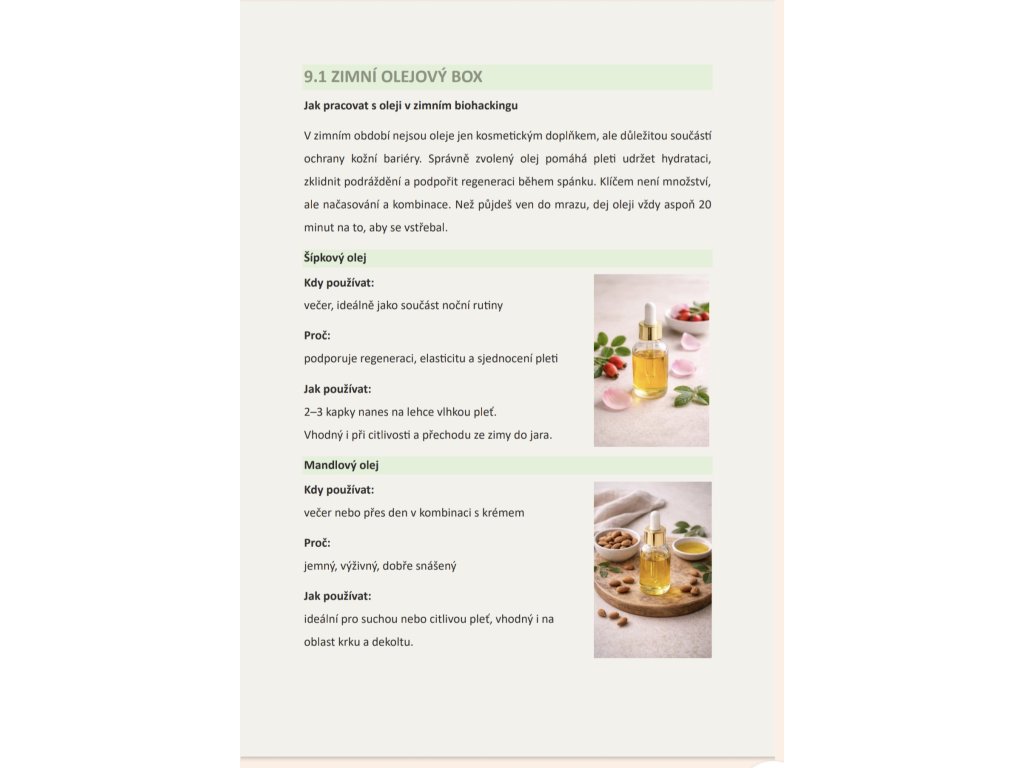 9.1 ZIMNÍ OLEJOVÝ BOX

Jak pracovat s oleji v zimním biohackingu

V zimním období nejsou oleje jen kosmetickým doplňkem, ale důležitou součástí ochrany kožní bariéry. Správně zvolený olej pomáhá pleti udržet hydrataci, zklidnit podráždění a podpořit regeneraci během spánku. Klíčem není množství, ale načasování a kombinace. Než půjdeš ven do mrazu, dej oleji vždy aspoň 20 minut na to, aby se vstřebal.

Šípkový olej

Kdy používat:
večer, ideálně jako součást noční rutiny

Proč:
podporuje regeneraci, elasticitu a sjednocení pleti

Jak používat:
2–3 kapky nanes na lehce vlhkou pleť.
Vhodný i při citlivosti a přechodu ze zimy do jara.

Mandlový olej

Kdy používat:
večer nebo přes den v kombinaci s krémem

Proč:
jemný, výživný, dobře snášený

Jak používat:
ideální pro suchou nebo citlivou pleť, vhodný i na oblast krku a dekoltu.